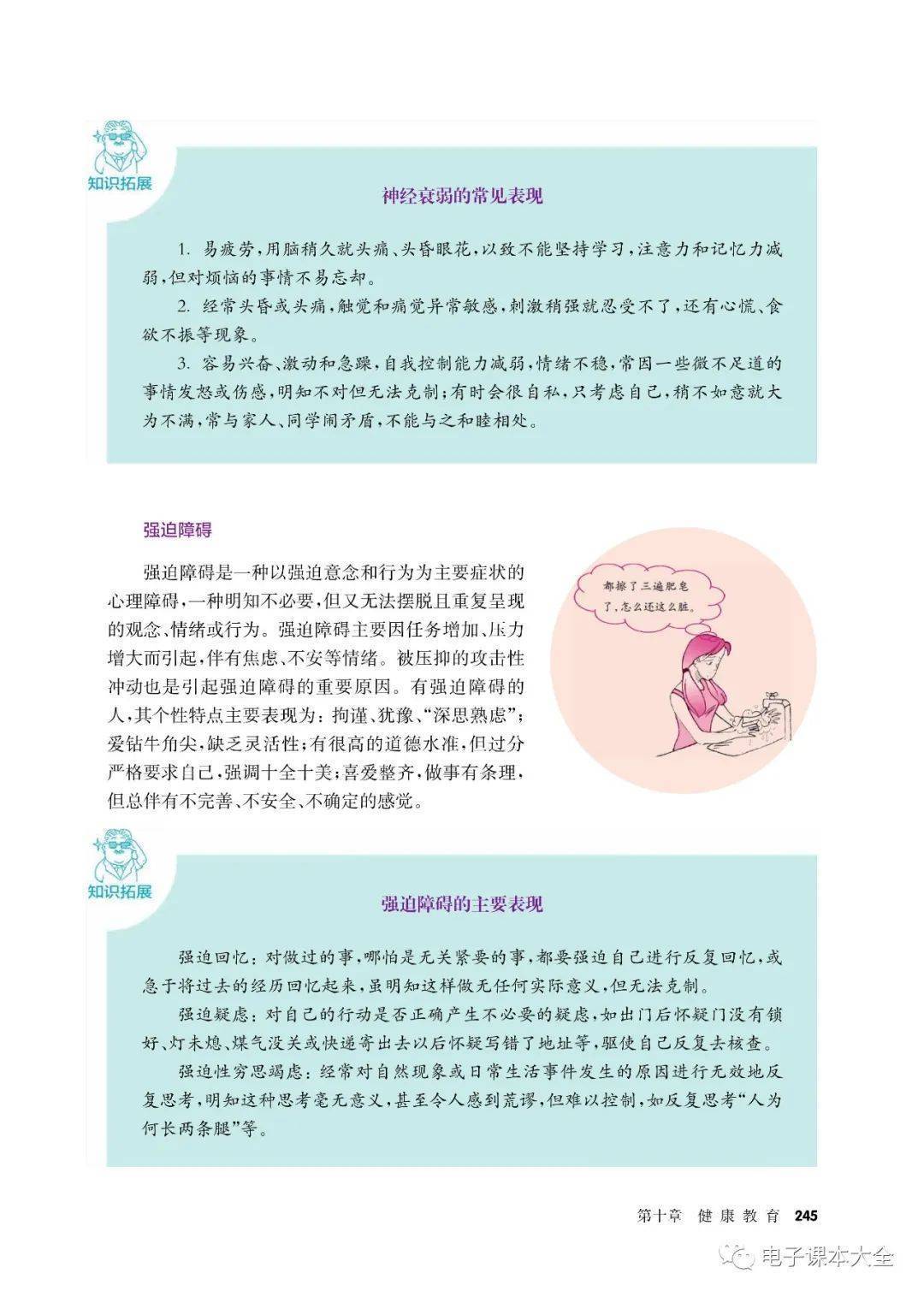 知识拓展

神经衰弱的常见表现

1. 易疲劳，用脑稍久就头痛、头昏眼花，以致不能坚持学习，注意力和记忆力减弱，但对烦恼的事情不易忘却。

2. 经常头昏或头痛，触觉和痛觉异常敏感，刺激稍强就忍受不了，还有心慌、食欲不振等现象。

3. 容易兴奋、激动和急躁，自我控制能力减弱，情绪不稳，常因一些微不足道的事情发怒或伤感，明知不对但无法克制；有时会很自私，只考虑自己，稍不如意就大为不满，常与家人、同学闹矛盾，不能与之和睦相处。

强迫障碍

强迫障碍是一种以强迫意念和行为为主要症状的心理障碍，一种明知不必要，但又无法摆脱且重复呈现的观念、情绪或行为。强迫障碍主要因任务增加、压力增大而引起，伴有焦虑、不安等情绪。被压抑的攻击性冲动也是引起强迫障碍的重要原因。有强迫障碍的人，其个性特点主要表现为：拘谨、犹豫、“深思熟虑”；爱钻牛角尖，缺乏灵活性；有很高的道德水准，但过分严格要求自己，强调十全十美；喜爱整齐，做事有条理，但总伴有不完善、不安全、不确定的感觉。

都擦了三遍肥皂了，怎么还这么脏。

知识拓展

强迫障碍的主要表现

强迫回忆：对做过的事，哪怕是无关紧要的事，都要强迫自己进行反复回忆，或急于将过去的经历回忆起来，虽明知这样做无任何实际意义，但无法克制。

强迫疑虑：对自己的行动是否正确产生不必要的疑虑，如出门后怀疑门没有锁好、灯未熄、煤气没关或快递寄出去以后怀疑写错了地址等，驱使自己反复去核查。

强迫性穷思竭虑：经常对自然现象或日常生活事件发生的原因进行无效地反复思考，明知这种思考毫无意义，甚至令人感到荒谬，但难以控制，如反复思考“人为何长两条腿”等。

第十章 健康教育 245

电子课本大全